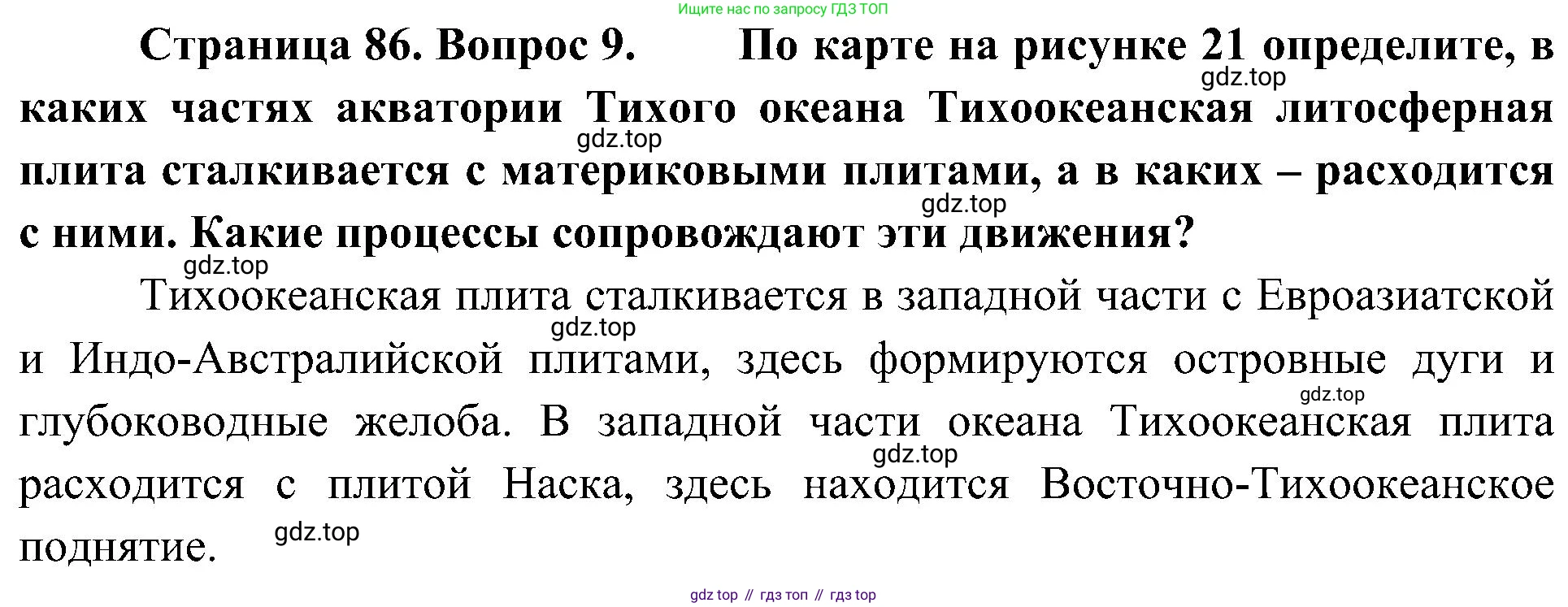 Ищите нас по запросу ГДЗ ТОП

Страница 86. Вопрос 9. По карте на рисунке 21 определите, в каких частях акватории Тихого океана Тихоокеанская литосферная плита сталкивается с материковыми плитами, а в каких – расходится с ними. Какие процессы сопровождают эти движения?

Тихоокеанская плита сталкивается в западной части с Евроазиатской и Индо-Австралийской плитами, здесь формируются островные дуги и глубоководные желоба. В западной части океана Тихоокеанская плита расходится с плитой Наска, здесь находится Восточно-Тихоокеанское поднятие.

gdz top // гдз топ // гдз top

gdz.top